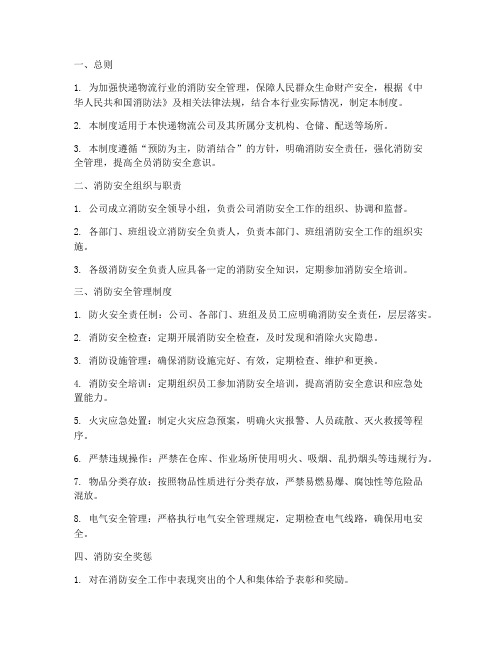 一、总则

1. 为加强快递物流行业的消防安全管理，保障人民群众生命财产安全，根据《中华人民共和国消防法》及相关法律法规，结合本行业实际情况，制定本制度。

2. 本制度适用于本快递物流公司及其所属分支机构、仓储、配送等场所。

3. 本制度遵循“预防为主，防消结合”的方针，明确消防安全责任，强化消防安全管理，提高全员消防安全意识。

二、消防安全组织与职责

1. 公司成立消防安全领导小组，负责公司消防安全工作的组织、协调和监督。

2. 各部门、班组设立消防安全负责人，负责本部门、班组消防安全工作的组织实施。

3. 各级消防安全负责人应具备一定的消防安全知识，定期参加消防安全培训。

三、消防安全管理制度

1. 防火安全责任制：公司、各部门、班组及员工应明确消防安全责任，层层落实。

2. 消防安全检查：定期开展消防安全检查，及时发现和消除火灾隐患。

3. 消防设施管理：确保消防设施完好、有效，定期检查、维护和更换。

4. 消防安全培训：定期组织员工参加消防安全培训，提高消防安全意识和应急处置能力。

5. 火灾应急处置：制定火灾应急预案，明确火灾报警、人员疏散、灭火救援等程序。

6. 严禁违规操作：严禁在仓库、作业场所使用明火、吸烟、乱扔烟头等违规行为。

7. 物品分类存放：按照物品性质进行分类存放，严禁易燃易爆、腐蚀性等危险品混放。

8. 电气安全管理：严格执行电气安全管理规定，定期检查电气线路，确保用电安全。

四、消防安全奖惩

1. 对在消防安全工作中表现突出的个人和集体给予表彰和奖励。